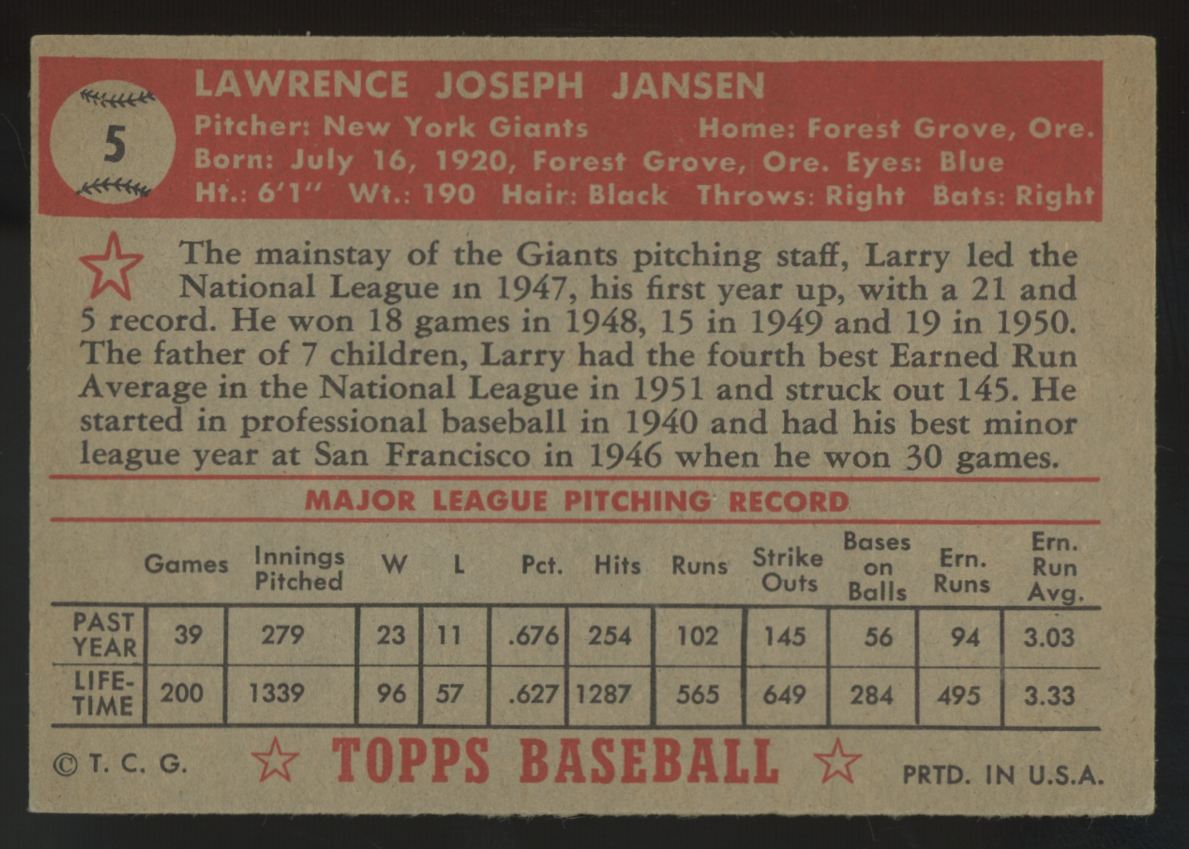 5

LAWRENCE JOSEPH JANSEN

Pitcher: New York Giants Home: Forest Grove, Ore.
Born: July 16, 1920, Forest Grove, Ore. Eyes: Blue
Ht.: 6'1" Wt.: 190 Hair: Black Throws: Right Bats: Right

The mainstay of the Giants pitching staff, Larry led the National League in 1947, his first year up, with a 21 and 5 record. He won 18 games in 1948, 15 in 1949 and 19 in 1950. The father of 7 children, Larry had the fourth best Earned Run Average in the National League in 1951 and struck out 145. He started in professional baseball in 1940 and had his best minor league year at San Francisco in 1946 when he won 30 games.

MAJOR LEAGUE PITCHING RECORD

| | Games | Innings Pitched | W | L | Pct. | Hits | Runs | Strike Outs | Bases on Balls | Ern. Runs | Ern. Run Avg. |
|---|---|---|---|---|---|---|---|---|---|---|---|
| PAST YEAR | 39 | 279 | 23 | 11 | .676 | 254 | 102 | 145 | 56 | 94 | 3.03 |
| LIFE-TIME | 200 | 1339 | 96 | 57 | .627 | 1287 | 565 | 649 | 284 | 495 | 3.33 |

© T. C. G. TOPPS BASEBALL PRTD. IN U.S.A.